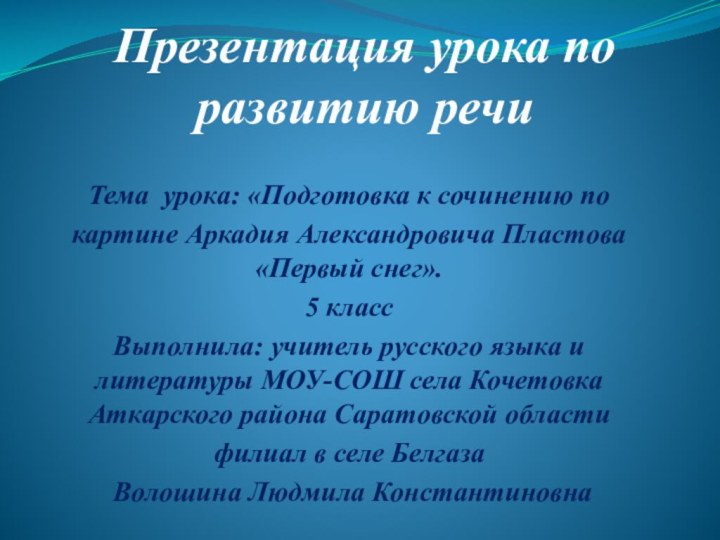 Презентация урока по развитию речи

Тема урока: «Подготовка к сочинению по картине Аркадия Александровича Пластова «Первый снег».

5 класс

Выполнила: учитель русского языка и литературы МОУ-СОШ села Кочетовка Аткарского района Саратовской области

филиал в селе Белгаза

Волошина Людмила Константиновна